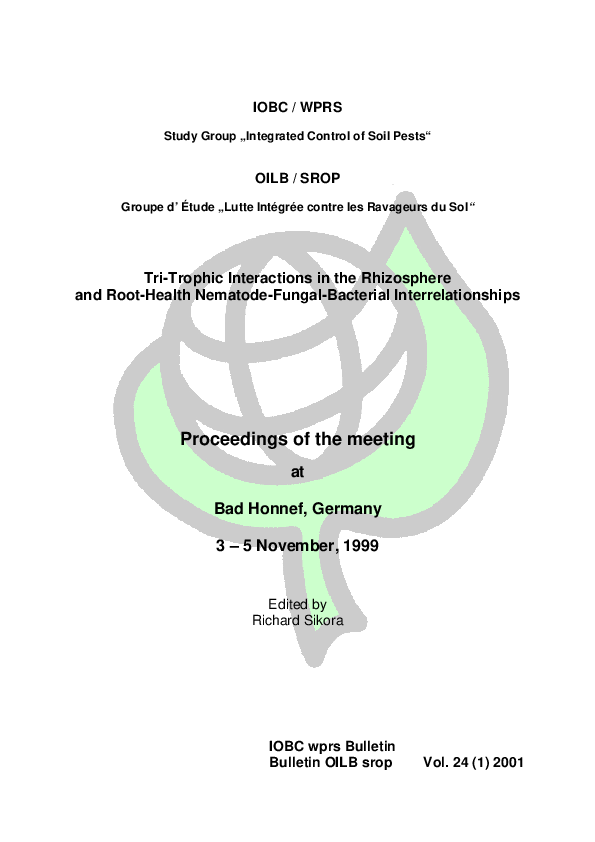 IOBC / WPRS

Study Group „Integrated Control of Soil Pests“

OILB / SROP

Groupe d' Étude „Lutte Intégrée contre les Ravageurs du Sol“

Tri-Trophic Interactions in the Rhizosphere
and Root-Health Nematode-Fungal-Bacterial Interrelationships

Proceedings of the meeting

at

Bad Honnef, Germany

3 – 5 November, 1999

Edited by
Richard Sikora

IOBC wprs Bulletin
Bulletin OILB srop Vol. 24 (1) 2001